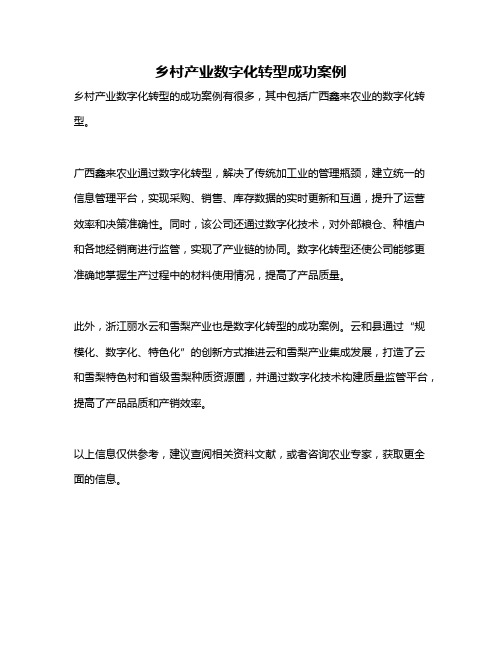 乡村产业数字化转型成功案例

乡村产业数字化转型的成功案例有很多，其中包括广西鑫来农业的数字化转型。

广西鑫来农业通过数字化转型，解决了传统加工业的管理瓶颈，建立统一的信息管理平台，实现采购、销售、库存数据的实时更新和互通，提升了运营效率和决策准确性。同时，该公司还通过数字化技术，对外部粮仓、种植户和各地经销商进行监管，实现了产业链的协同。数字化转型还使公司能够更准确地掌握生产过程中的材料使用情况，提高了产品质量。

此外，浙江丽水云和雪梨产业也是数字化转型的成功案例。云和县通过“规模化、数字化、特色化”的创新方式推进云和雪梨产业集成发展，打造了云和雪梨特色村和省级雪梨种质资源圃，并通过数字化技术构建质量监管平台，提高了产品品质和产销效率。

以上信息仅供参考，建议查阅相关资料文献，或者咨询农业专家，获取更全面的信息。